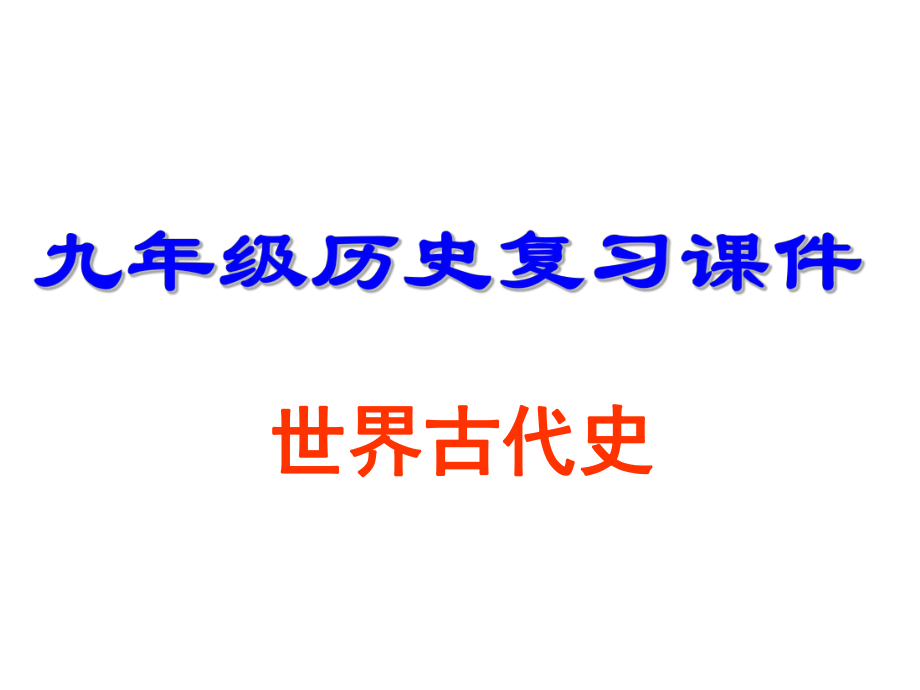 九年级历史复习课件

世界古代史